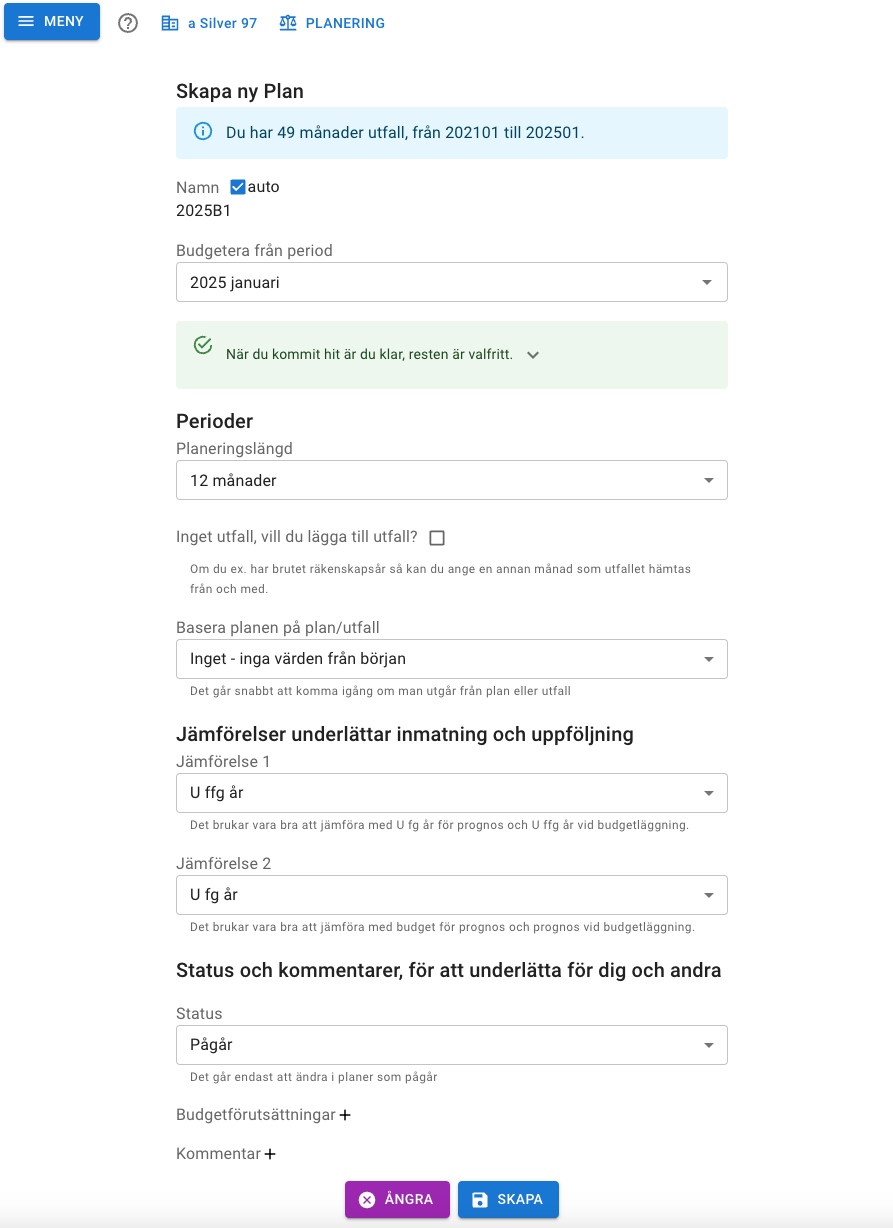 MENY a Silver 97 PLANERING

Skapa ny Plan

Du har 49 månader utfall, från 202101 till 202501.

Namn auto
2025B1

Budgetera från period
2025 januari

När du kommit hit är du klar, resten är valfritt.

Perioder
Planeringslängd
12 månader

Inget utfall, vill du lägga till utfall?

Om du ex. har brutet räkenskapsår så kan du ange en annan månad som utfallet hämtas från och med.

Basera planen på plan/utfall
Inget - inga värden från början
Det går snabbt att komma igång om man utgår från plan eller utfall

Jämförelser underlättar inmatning och uppföljning
Jämförelse 1
U ffg år
Det brukar vara bra att jämföra med U fg år för prognos och U ffg år vid budgetläggning.

Jämförelse 2
U fg år
Det brukar vara bra att jämföra med budget för prognos och prognos vid budgetläggning.

Status och kommentarer, för att underlätta för dig och andra

Status
Pågår
Det går endast att ändra i planer som pågår

Budgetförutsättningar +

Kommentar +

ÅNGRA SKAPA